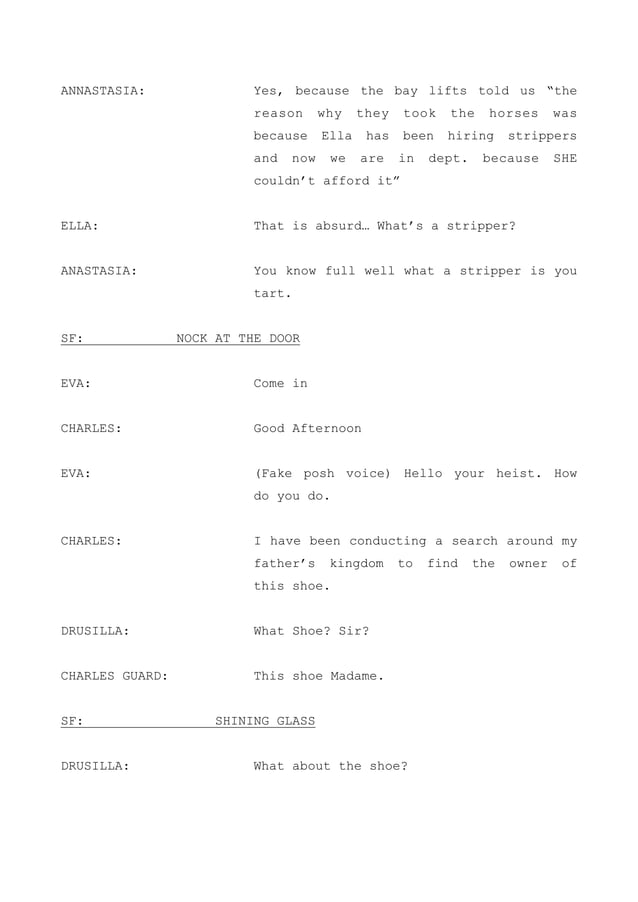 ANNASTASIA: Yes, because the bay lifts told us “the reason why they took the horses was because Ella has been hiring strippers and now we are in dept. because SHE couldn’t afford it”

ELLA: That is absurd… What’s a stripper?

ANASTASIA: You know full well what a stripper is you tart.

SF: NOCK AT THE DOOR

EVA: Come in

CHARLES: Good Afternoon

EVA: (Fake posh voice) Hello your heist. How do you do.

CHARLES: I have been conducting a search around my father’s kingdom to find the owner of this shoe.

DRUSILLA: What Shoe? Sir?

CHARLES GUARD: This shoe Madame.

SF: SHINING GLASS

DRUSILLA: What about the shoe?